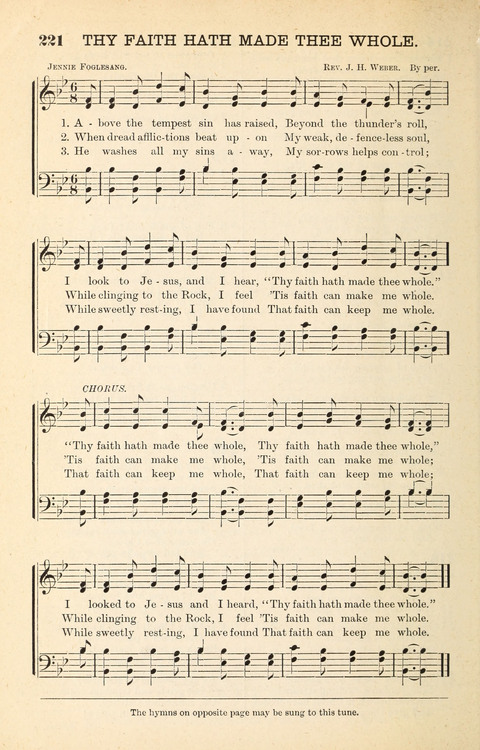 221 THY FAITH HATH MADE THEE WHOLE.

Jennie Foglesang. Rev. J. H. Weber. By per.

1. A - bove the tempest sin has raised, Beyond the thunder's roll,
2. When dread afflic-tions beat up - on My weak, de - fence-less soul,
3. He washes all my sins a - way, My sor-rows helps con - trol;

I look to Je - sus, and I hear, "Thy faith hath made thee whole."
While clinging to the Rock, I feel 'Tis faith can make me whole.
While sweetly rest-ing, I have found That faith can keep me whole.

CHORUS.

"Thy faith hath made thee whole, Thy faith hath made thee whole,"
'Tis faith can make me whole, 'Tis faith can make me whole;
That faith can keep me whole, That faith can keep me whole;

I looked to Je - sus and I heard, "Thy faith hath made thee whole."
While clinging to the Rock, I feel 'Tis faith can make me whole.
While sweetly rest-ing, I have found That faith can keep me whole.

The hymns on opposite page may be sung to this tune.